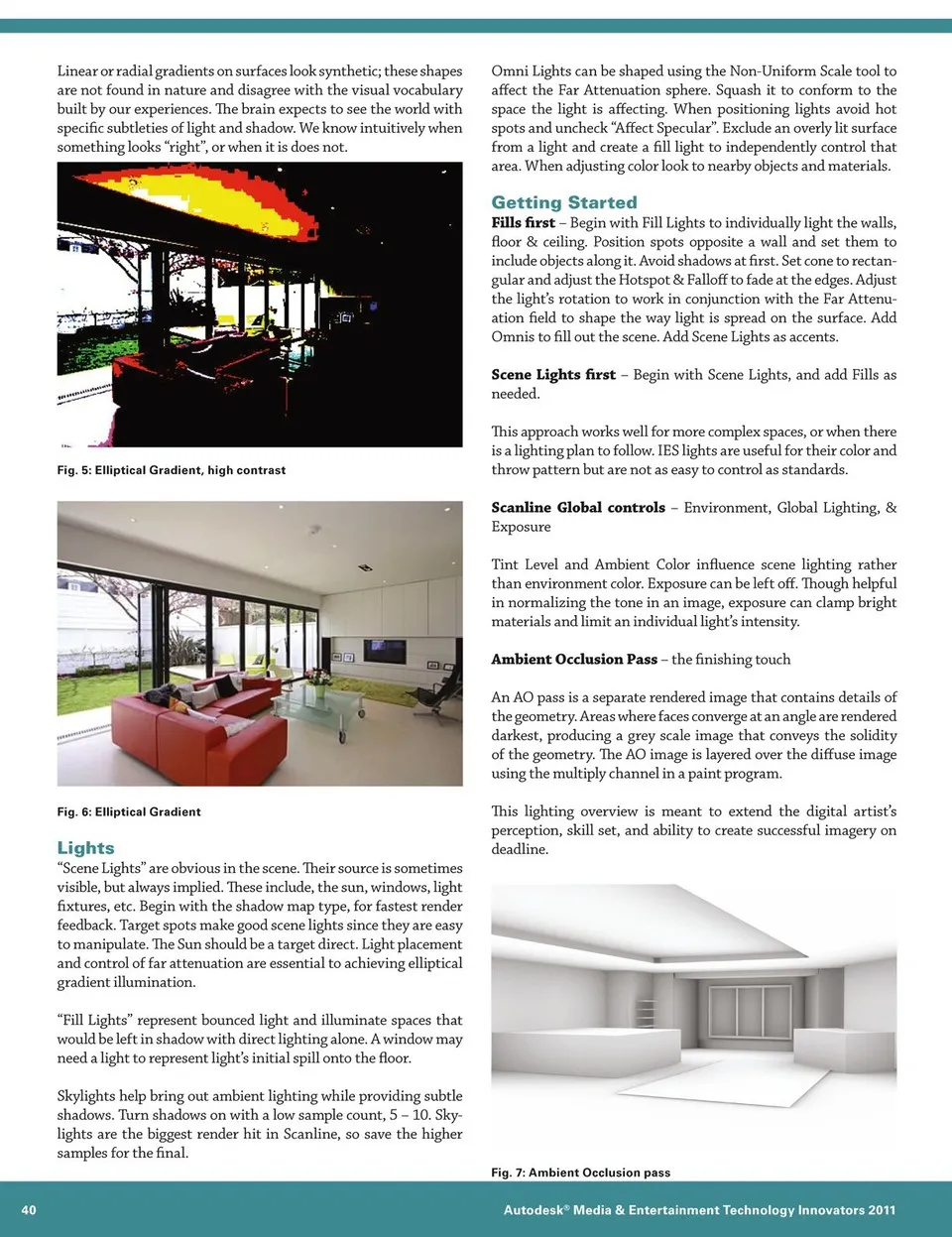 Linear or radial gradients on surfaces look synthetic; these shapes are not found in nature and disagree with the visual vocabulary built by our experiences. The brain expects to see the world with specific subtleties of light and shadow. We know intuitively when something looks "right", or when it is does not.

Fig. 5: Elliptical Gradient, high contrast

Fig. 6: Elliptical Gradient

Lights

"Scene Lights" are obvious in the scene. Their source is sometimes visible, but always implied. These include, the sun, windows, light fixtures, etc. Begin with the shadow map type, for fastest render feedback. Target spots make good scene lights since they are easy to manipulate. The Sun should be a target direct. Light placement and control of far attenuation are essential to achieving elliptical gradient illumination.

"Fill Lights" represent bounced light and illuminate spaces that would be left in shadow with direct lighting alone. A window may need a light to represent light's initial spill onto the floor.

Skylights help bring out ambient lighting while providing subtle shadows. Turn shadows on with a low sample count, 5 – 10. Skylights are the biggest render hit in Scanline, so save the higher samples for the final.

Omni Lights can be shaped using the Non-Uniform Scale tool to affect the Far Attenuation sphere. Squash it to conform to the space the light is affecting. When positioning lights avoid hot spots and uncheck "Affect Specular". Exclude an overly lit surface from a light and create a fill light to independently control that area. When adjusting color look to nearby objects and materials.

Getting Started

Fills first – Begin with Fill Lights to individually light the walls, floor & ceiling. Position spots opposite a wall and set them to include objects along it. Avoid shadows at first. Set cone to rectangular and adjust the Hotspot & Falloff to fade at the edges. Adjust the light's rotation to work in conjunction with the Far Attenuation field to shape the way light is spread on the surface. Add Omnis to fill out the scene. Add Scene Lights as accents.

Scene Lights first – Begin with Scene Lights, and add Fills as needed.

This approach works well for more complex spaces, or when there is a lighting plan to follow. IES lights are useful for their color and throw pattern but are not as easy to control as standards.

Scanline Global controls – Environment, Global Lighting, & Exposure

Tint Level and Ambient Color influence scene lighting rather than environment color. Exposure can be left off. Though helpful in normalizing the tone in an image, exposure can clamp bright materials and limit an individual light's intensity.

Ambient Occlusion Pass – the finishing touch

An AO pass is a separate rendered image that contains details of the geometry. Areas where faces converge at an angle are rendered darkest, producing a grey scale image that conveys the solidity of the geometry. The AO image is layered over the diffuse image using the multiply channel in a paint program.

This lighting overview is meant to extend the digital artist's perception, skill set, and ability to create successful imagery on deadline.

Fig. 7: Ambient Occlusion pass

40

Autodesk® Media & Entertainment Technology Innovators 2011